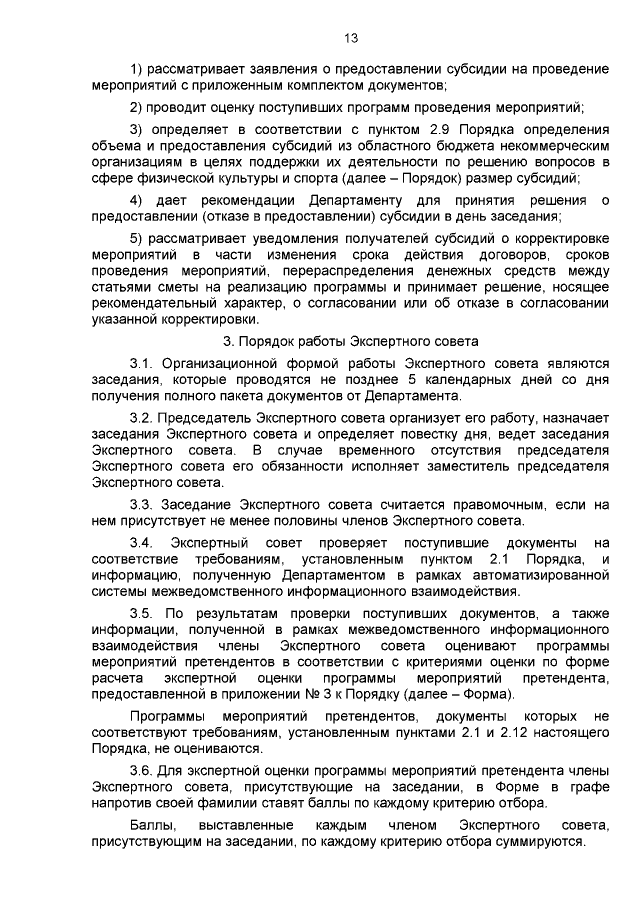 13

1) рассматривает заявления о предоставлении субсидии на проведение мероприятий с приложенным комплектом документов;

2) проводит оценку поступивших программ проведения мероприятий;

3) определяет в соответствии с пунктом 2.9 Порядка определения объема и предоставления субсидий из областного бюджета некоммерческим организациям в целях поддержки их деятельности по решению вопросов в сфере физической культуры и спорта (далее – Порядок) размер субсидий;

4) дает рекомендации Департаменту для принятия решения о предоставлении (отказе в предоставлении) субсидии в день заседания;

5) рассматривает уведомления получателей субсидий о корректировке мероприятий в части изменения срока действия договоров, сроков проведения мероприятий, перераспределения денежных средств между статьями сметы на реализацию программы и принимает решение, носящее рекомендательный характер, о согласовании или об отказе в согласовании указанной корректировки.

3. Порядок работы Экспертного совета

3.1. Организационной формой работы Экспертного совета являются заседания, которые проводятся не позднее 5 календарных дней со дня получения полного пакета документов от Департамента.

3.2. Председатель Экспертного совета организует его работу, назначает заседания Экспертного совета и определяет повестку дня, ведет заседания Экспертного совета. В случае временного отсутствия председателя Экспертного совета его обязанности исполняет заместитель председателя Экспертного совета.

3.3. Заседание Экспертного совета считается правомочным, если на нем присутствует не менее половины членов Экспертного совета.

3.4. Экспертный совет проверяет поступившие документы на соответствие требованиям, установленным пунктом 2.1 Порядка, и информацию, полученную Департаментом в рамках автоматизированной системы межведомственного информационного взаимодействия.

3.5. По результатам проверки поступивших документов, а также информации, полученной в рамках межведомственного информационного взаимодействия члены Экспертного совета оценивают программы мероприятий претендентов в соответствии с критериями оценки по форме расчета экспертной оценки программы мероприятий претендента, предоставленной в приложении № 3 к Порядку (далее – Форма).

Программы мероприятий претендентов, документы которых не соответствуют требованиям, установленным пунктами 2.1 и 2.12 настоящего Порядка, не оцениваются.

3.6. Для экспертной оценки программы мероприятий претендента члены Экспертного совета, присутствующие на заседании, в Форме в графе напротив своей фамилии ставят баллы по каждому критерию отбора.

Баллы, выставленные каждым членом Экспертного совета, присутствующим на заседании, по каждому критерию отбора суммируются.